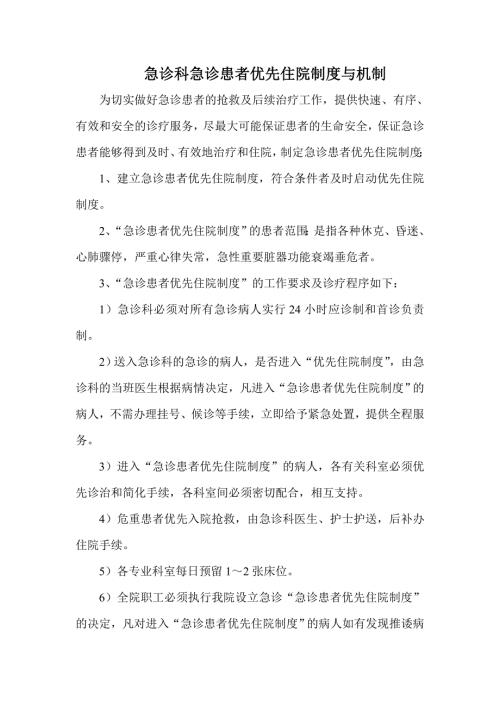 急诊科急诊患者优先住院制度与机制

为切实做好急诊患者的抢救及后续治疗工作，提供快速、有序、有效和安全的诊疗服务，尽最大可能保证患者的生命安全，保证急诊患者能够得到及时、有效地治疗和住院，制定急诊患者优先住院制度

1、建立急诊患者优先住院制度，符合条件者及时启动优先住院制度。

2、“急诊患者优先住院制度”的患者范围 是指各种休克、昏迷、心肺骤停，严重心律失常，急性重要脏器功能衰竭垂危者。

3、“急诊患者优先住院制度”的工作要求及诊疗程序如下：

1）急诊科必须对所有急诊病人实行 24 小时应诊制和首诊负责制。

2）送入急诊科的急诊的病人，是否进入“优先住院制度”，由急诊科的当班医生根据病情决定，凡进入“急诊患者优先住院制度”的病人，不需办理挂号、候诊等手续，立即给予紧急处置，提供全程服务。

3）进入“急诊患者优先住院制度”的病人，各有关科室必须优先诊治和简化手续，各科室间必须密切配合，相互支持。

4）危重患者优先入院抢救，由急诊科医生、护士护送，后补办住院手续。

5）各专业科室每日预留 1～2 张床位。

6）全院职工必须执行我院设立急诊“急诊患者优先住院制度”的决定，凡对进入“急诊患者优先住院制度”的病人如有发现推诿病